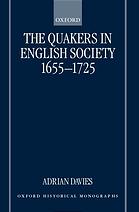 OXFORD

THE QUAKERS IN ENGLISH SOCIETY 1655–1725

ADRIAN DAVIES

OXFORD HISTORICAL MONOGRAPHS